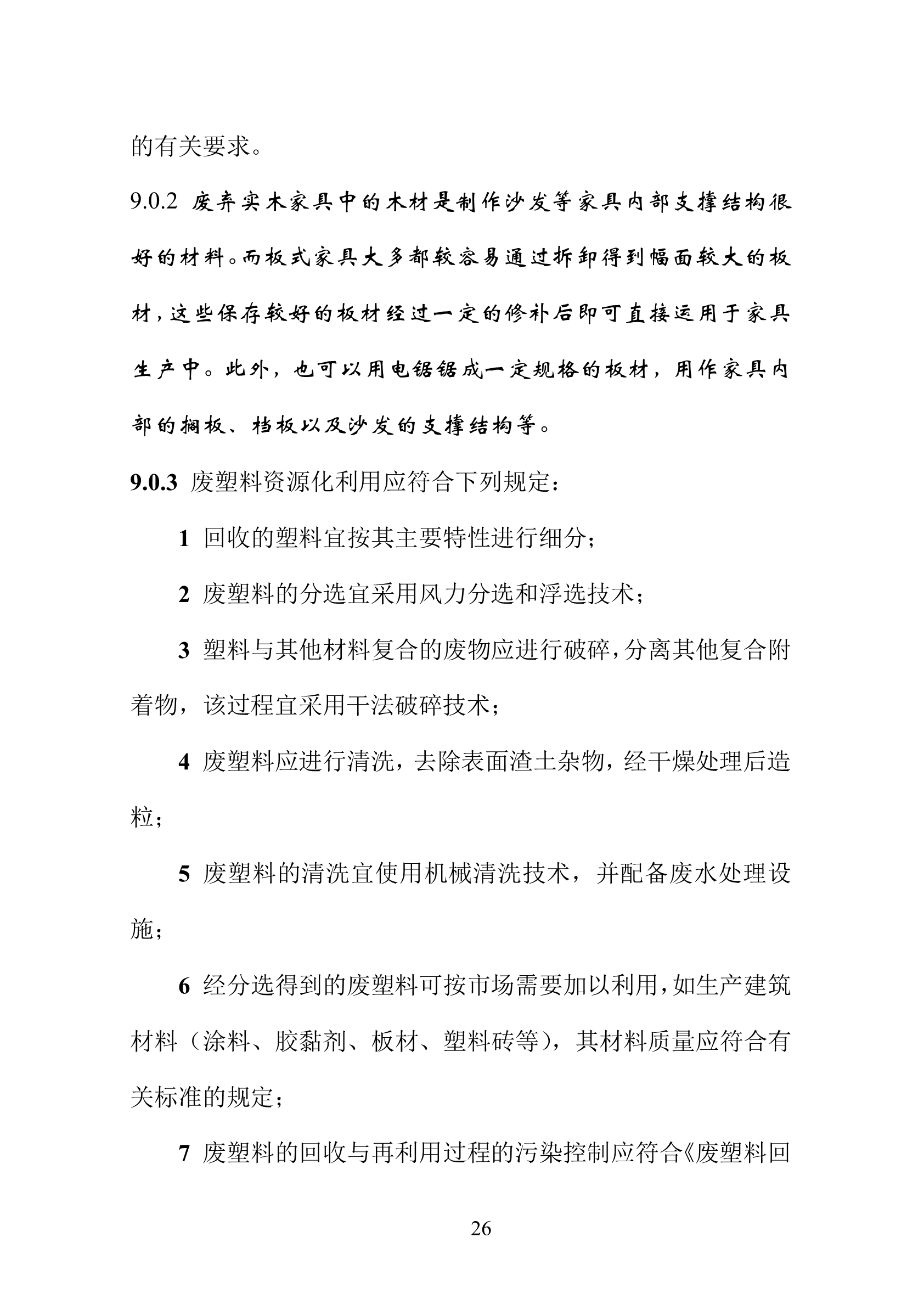 的有关要求。

9.0.2 废弃实木家具中的木材是制作沙发等家具内部支撑结构很好的材料。而板式家具大多都较容易通过拆卸得到幅面较大的板材，这些保存较好的板材经过一定的修补后即可直接运用于家具生产中。此外，也可以用电锯锯成一定规格的板材，用作家具内部的搁板、档板以及沙发的支撑结构等。

9.0.3 废塑料资源化利用应符合下列规定：

1 回收的塑料宜按其主要特性进行细分；

2 废塑料的分选宜采用风力分选和浮选技术；

3 塑料与其他材料复合的废物应进行破碎，分离其他复合附着物，该过程宜采用干法破碎技术；

4 废塑料应进行清洗，去除表面渣土杂物，经干燥处理后造粒；

5 废塑料的清洗宜使用机械清洗技术，并配备废水处理设施；

6 经分选得到的废塑料可按市场需要加以利用，如生产建筑材料（涂料、胶黏剂、板材、塑料砖等），其材料质量应符合有关标准的规定；

7 废塑料的回收与再利用过程的污染控制应符合《废塑料回

26